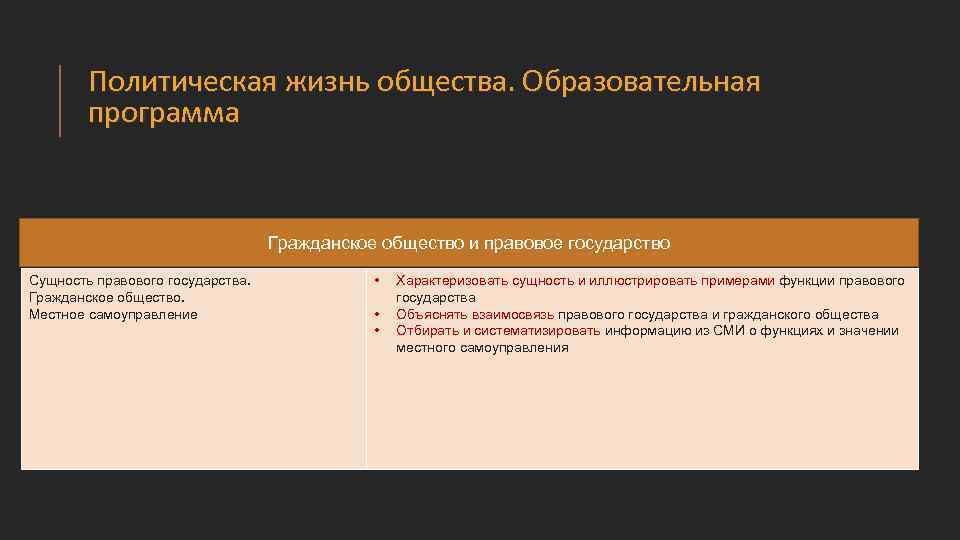 Политическая жизнь общества. Образовательная программа

| Гражданское общество и правовое государство | |
|---|---|
| Сущность правового государства. Гражданское общество. Местное самоуправление | • Характеризовать сущность и иллюстрировать примерами функции правового государства • Объяснять взаимосвязь правового государства и гражданского общества • Отбирать и систематизировать информацию из СМИ о функциях и значении местного самоуправления |